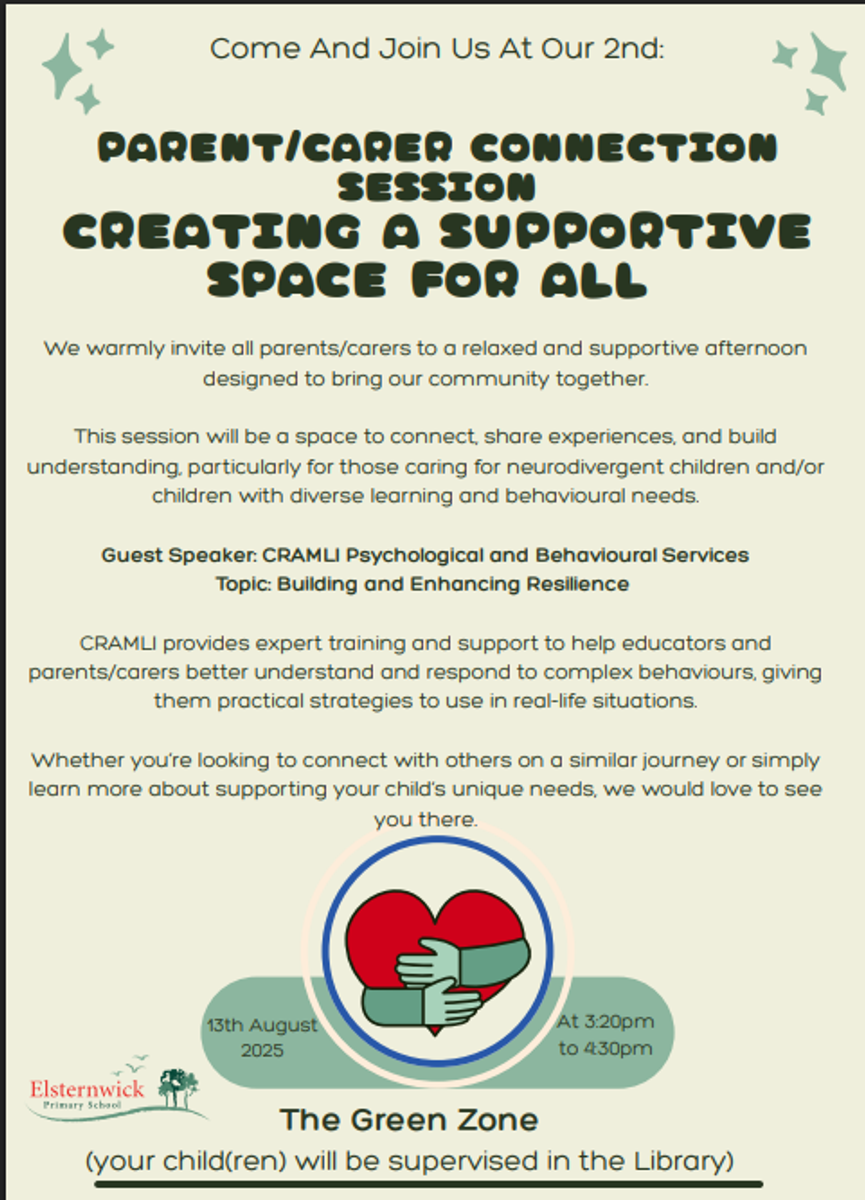 Come And Join Us At Our 2nd:

PARENT/CARER CONNECTION SESSION
CREATING A SUPPORTIVE SPACE FOR ALL

We warmly invite all parents/carers to a relaxed and supportive afternoon designed to bring our community together.

This session will be a space to connect, share experiences, and build understanding, particularly for those caring for neurodivergent children and/or children with diverse learning and behavioural needs.

Guest Speaker: CRAMLI Psychological and Behavioural Services
Topic: Building and Enhancing Resilience

CRAMLI provides expert training and support to help educators and parents/carers better understand and respond to complex behaviours, giving them practical strategies to use in real-life situations.

Whether you're looking to connect with others on a similar journey or simply learn more about supporting your child's unique needs, we would love to see you there.

13th August 2025

At 3:20pm to 4:30pm

Elsternwick Primary School

The Green Zone
(your child(ren) will be supervised in the Library)